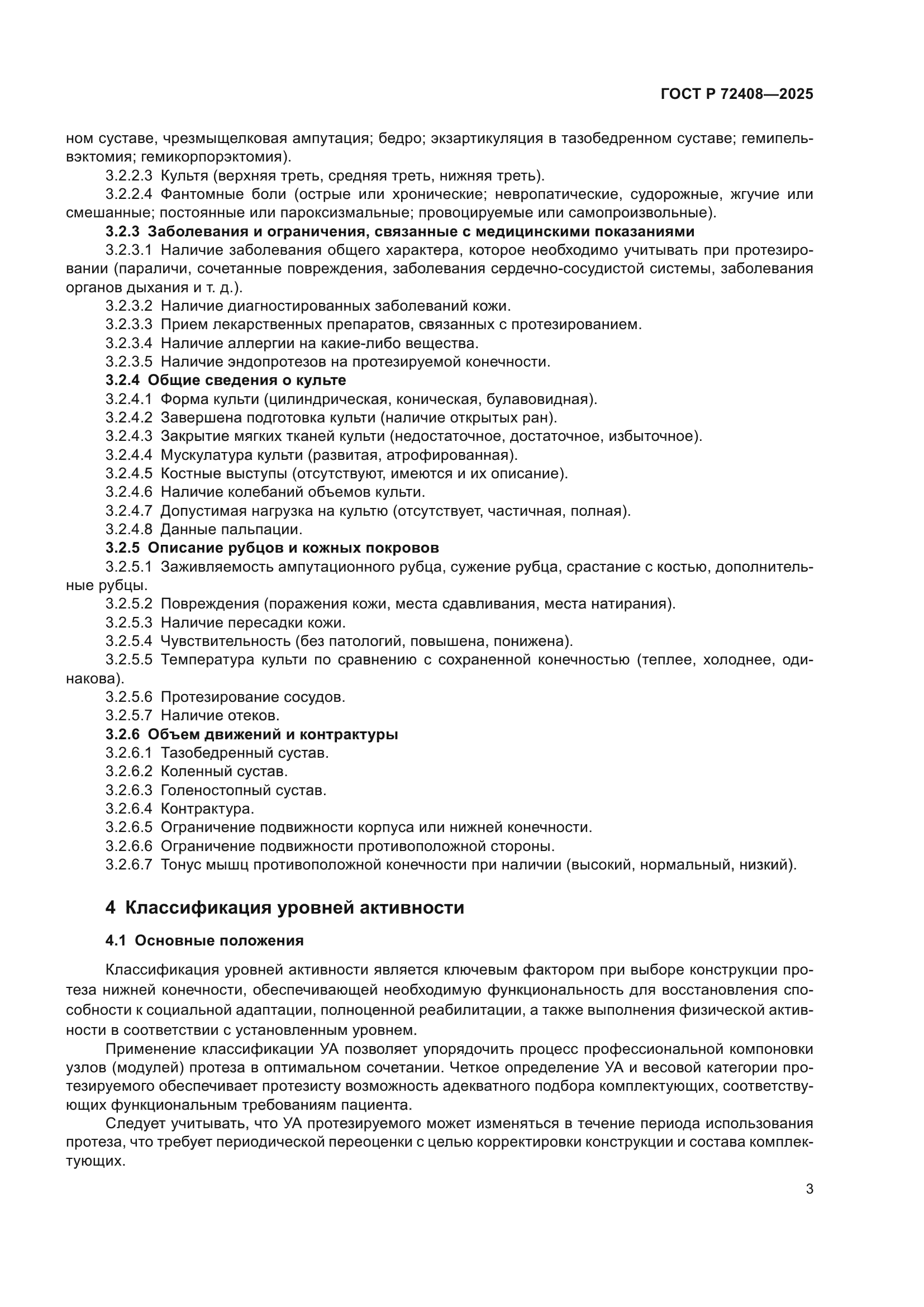 ГОСТ Р 72408—2025

ном суставе, чрезмыщелковая ампутация; бедро; экзартикуляция в тазобедренном суставе; гемипельвэктомия; гемикорпорэктомия).

3.2.2.3 Культя (верхняя треть, средняя треть, нижняя треть).

3.2.2.4 Фантомные боли (острые или хронические; невропатические, судорожные, жгучие или смешанные; постоянные или пароксизмальные; провоцируемые или самопроизвольные).

3.2.3 Заболевания и ограничения, связанные с медицинскими показаниями

3.2.3.1 Наличие заболевания общего характера, которое необходимо учитывать при протезировании (параличи, сочетанные повреждения, заболевания сердечно-сосудистой системы, заболевания органов дыхания и т. д.).

3.2.3.2 Наличие диагностированных заболеваний кожи.

3.2.3.3 Прием лекарственных препаратов, связанных с протезированием.

3.2.3.4 Наличие аллергии на какие-либо вещества.

3.2.3.5 Наличие эндопротезов на протезируемой конечности.

3.2.4 Общие сведения о культе

3.2.4.1 Форма культи (цилиндрическая, коническая, булавовидная).

3.2.4.2 Завершена подготовка культи (наличие открытых ран).

3.2.4.3 Закрытие мягких тканей культи (недостаточное, достаточное, избыточное).

3.2.4.4 Мускулатура культи (развитая, атрофированная).

3.2.4.5 Костные выступы (отсутствуют, имеются и их описание).

3.2.4.6 Наличие колебаний объемов культи.

3.2.4.7 Допустимая нагрузка на культю (отсутствует, частичная, полная).

3.2.4.8 Данные пальпации.

3.2.5 Описание рубцов и кожных покровов

3.2.5.1 Заживляемость ампутационного рубца, сужение рубца, срастание с костью, дополнительные рубцы.

3.2.5.2 Повреждения (поражения кожи, места сдавливания, места натирания).

3.2.5.3 Наличие пересадки кожи.

3.2.5.4 Чувствительность (без патологий, повышена, понижена).

3.2.5.5 Температура культи по сравнению с сохраненной конечностью (теплее, холоднее, одинакова).

3.2.5.6 Протезирование сосудов.

3.2.5.7 Наличие отеков.

3.2.6 Объем движений и контрактуры

3.2.6.1 Тазобедренный сустав.

3.2.6.2 Коленный сустав.

3.2.6.3 Голеностопный сустав.

3.2.6.4 Контрактура.

3.2.6.5 Ограничение подвижности корпуса или нижней конечности.

3.2.6.6 Ограничение подвижности противоположной стороны.

3.2.6.7 Тонус мышц противоположной конечности при наличии (высокий, нормальный, низкий).

4 Классификация уровней активности

4.1 Основные положения

Классификация уровней активности является ключевым фактором при выборе конструкции протеза нижней конечности, обеспечивающей необходимую функциональность для восстановления способности к социальной адаптации, полноценной реабилитации, а также выполнения физической активности в соответствии с установленным уровнем.

Применение классификации УА позволяет упорядочить процесс профессиональной компоновки узлов (модулей) протеза в оптимальном сочетании. Четкое определение УА и весовой категории протезируемого обеспечивает протезисту возможность адекватного подбора комплектующих, соответствующих функциональным требованиям пациента.

Следует учитывать, что УА протезируемого может изменяться в течение периода использования протеза, что требует периодической переоценки с целью корректировки конструкции и состава комплектующих.

3